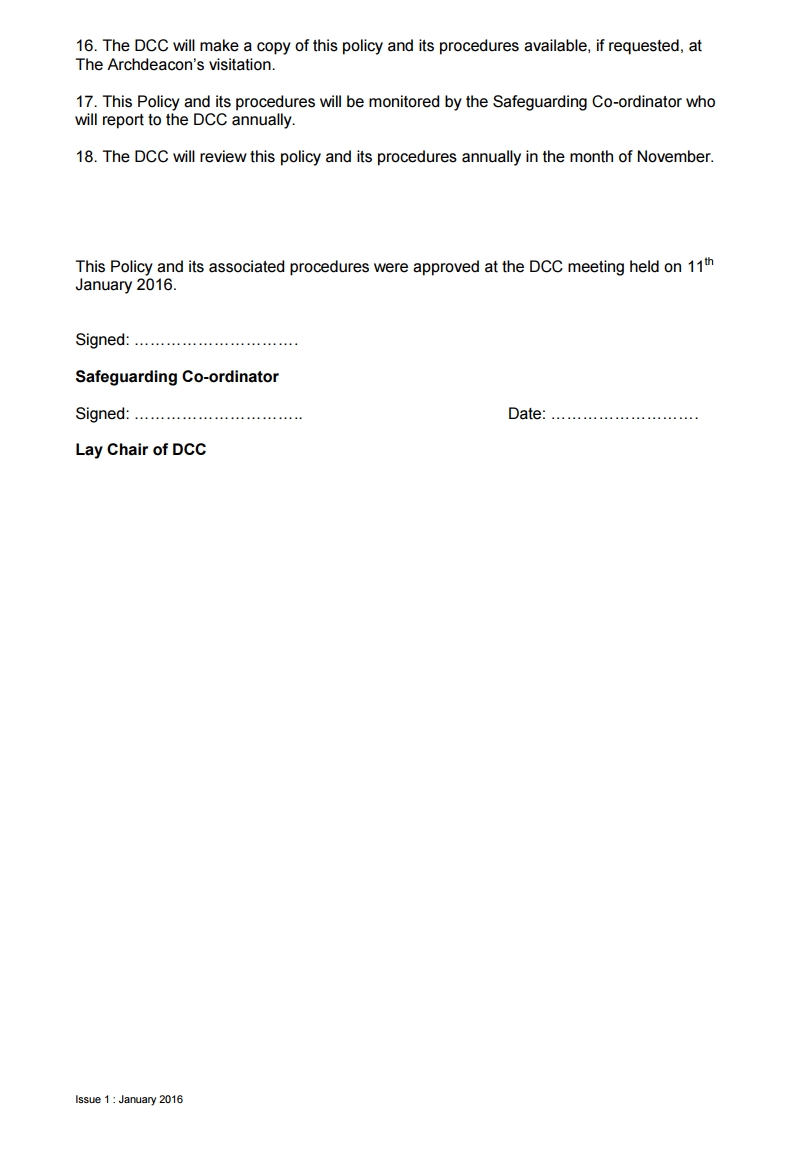 16. The DCC will make a copy of this policy and its procedures available, if requested, at The Archdeacon's visitation.

17. This Policy and its procedures will be monitored by the Safeguarding Co-ordinator who will report to the DCC annually.

18. The DCC will review this policy and its procedures annually in the month of November.

This Policy and its associated procedures were approved at the DCC meeting held on 11$^{th}$ January 2016.

Signed: ………………………….

Safeguarding Co-ordinator

Signed: …………………………..                    Date: ……………………….

Lay Chair of DCC

Issue 1 : January 2016